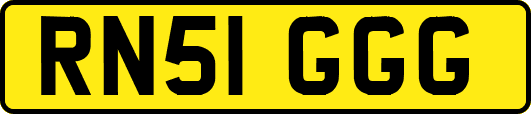 RN51 GGG